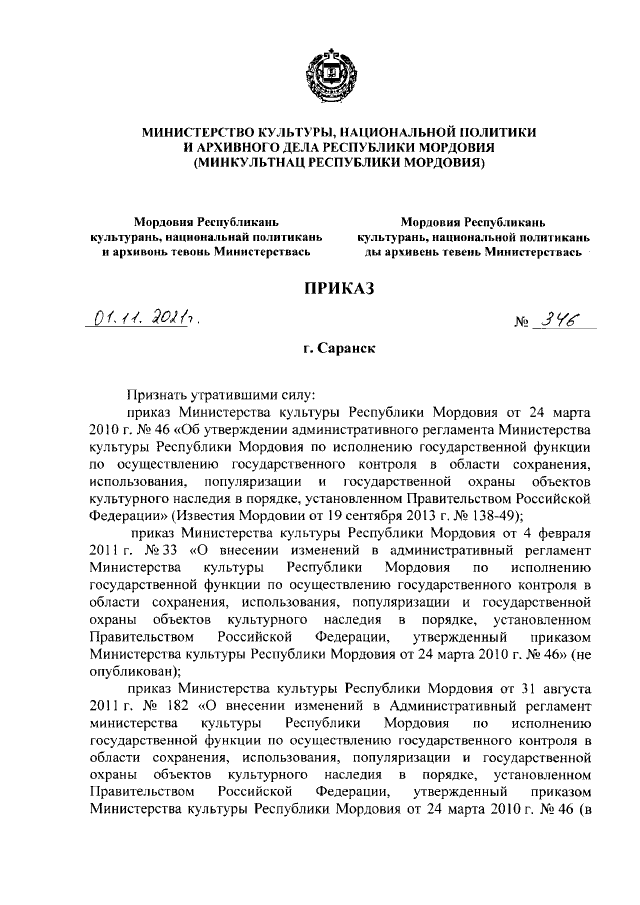 МИНИСТЕРСТВО КУЛЬТУРЫ, НАЦИОНАЛЬНОЙ ПОЛИТИКИ И АРХИВНОГО ДЕЛА РЕСПУБЛИКИ МОРДОВИЯ (МИНКУЛЬТНАЦ РЕСПУБЛИКИ МОРДОВИЯ)

Мордовия Республикань культурань, национальнай политикань и архивонь тевонь Министерствась

Мордовия Республикань культурань, национальной политикань ды архивень тевень Министерствась

ПРИКАЗ

01.11.2021г.

№ 346

г. Саранск

Признать утратившими силу:

приказ Министерства культуры Республики Мордовия от 24 марта 2010 г. № 46 «Об утверждении административного регламента Министерства культуры Республики Мордовия по исполнению государственной функции по осуществлению государственного контроля в области сохранения, использования, популяризации и государственной охраны объектов культурного наследия в порядке, установленном Правительством Российской Федерации» (Известия Мордовии от 19 сентября 2013 г. № 138-49);

приказ Министерства культуры Республики Мордовия от 4 февраля 2011 г. № 33 «О внесении изменений в административный регламент Министерства культуры Республики Мордовия по исполнению государственной функции по осуществлению государственного контроля в области сохранения, использования, популяризации и государственной охраны объектов культурного наследия в порядке, установленном Правительством Российской Федерации, утвержденный приказом Министерства культуры Республики Мордовия от 24 марта 2010 г. № 46» (не опубликован);

приказ Министерства культуры Республики Мордовия от 31 августа 2011 г. № 182 «О внесении изменений в Административный регламент министерства культуры Республики Мордовия по исполнению государственной функции по осуществлению государственного контроля в области сохранения, использования, популяризации и государственной охраны объектов культурного наследия в порядке, установленном Правительством Российской Федерации, утвержденный приказом Министерства культуры Республики Мордовия от 24 марта 2010 г. № 46 (в